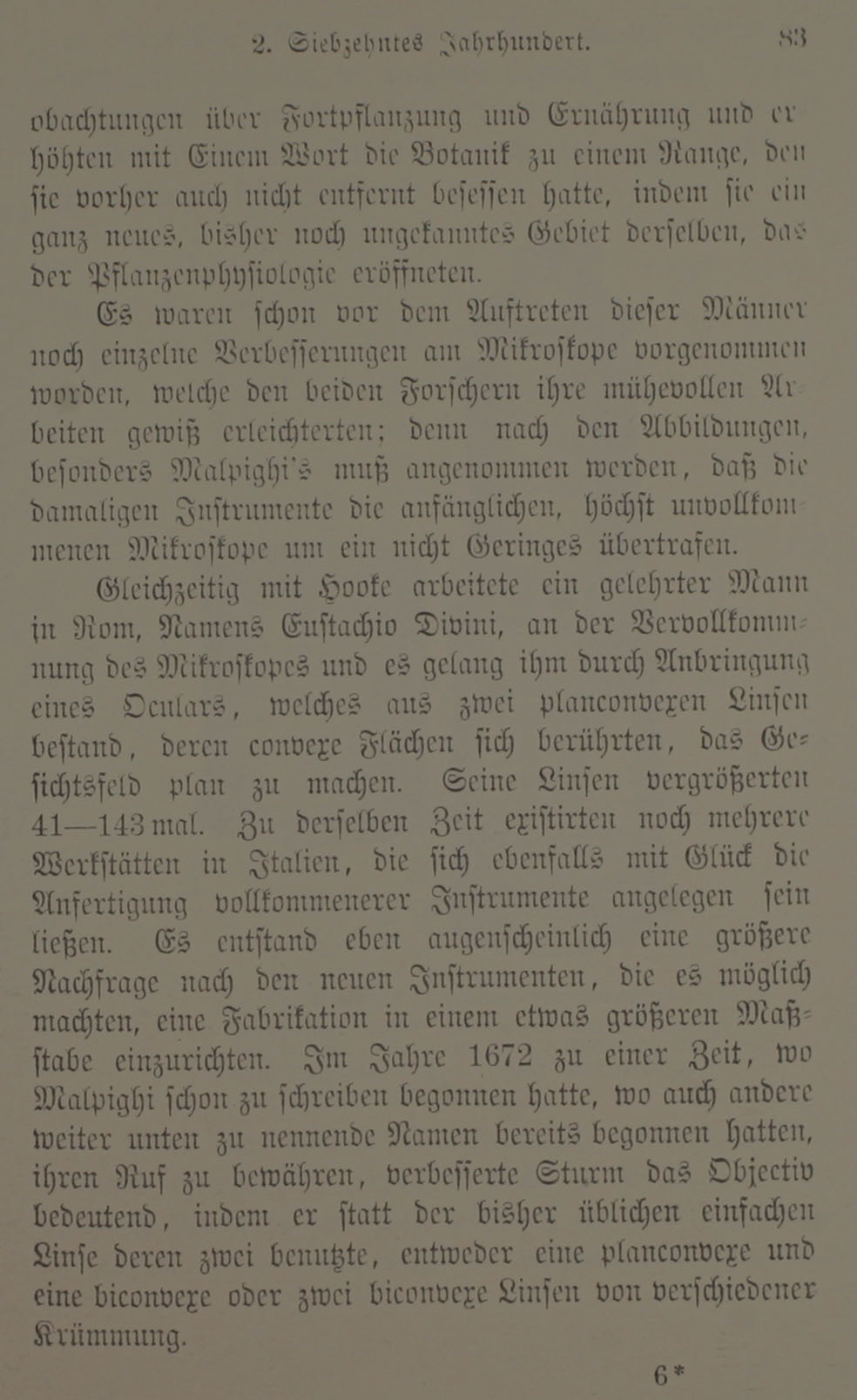 2. Siebzehntes Jahrhundert. 83

obachtungen über Fortpflanzung und Ernährung und erhöhten mit Einem Wort die Botanik zu einem Range, den sie vorher auch nicht entfernt besessen hatte, indem sie ein ganz neues, bisher noch ungekanntes Gebiet derselben, das der Pflanzenphysiologie eröffneten.

Es waren schon vor dem Auftreten dieser Männer noch einzelne Verbesserungen am Mikroskope vorgenommen worden, welche den beiden Forschern ihre mühevollen Arbeiten gewiß erleichterten; denn nach den Abbildungen, besonders Malpighi's muß angenommen werden, daß die damaligen Instrumente die anfänglichen, höchst unvollkommenen Mikroskope um ein nicht Geringes übertrafen.

Gleichzeitig mit Hooke arbeitete ein gelehrter Mann in Rom, Namens Eustachio Divini, an der Vervollkommnung des Mikroskopes und es gelang ihm durch Anbringung eines Oculars, welches aus zwei planconvexen Linsen bestand, deren convexe Flächen sich berührten, das Gesichtsfeld plan zu machen. Seine Linsen vergrößerten 41—143 mal. Zu derselben Zeit existirten noch mehrere Werkstätten in Italien, die sich ebenfalls mit Glück die Anfertigung vollkommenerer Instrumente angelegen sein ließen. Es entstand eben augenscheinlich eine größere Nachfrage nach den neuen Instrumenten, die es möglich machten, eine Fabrikation in einem etwas größeren Maßstabe einzurichten. Im Jahre 1672 zu einer Zeit, wo Malpighi schon zu schreiben begonnen hatte, wo auch andere weiter unten zu nennende Namen bereits begonnen hatten, ihren Ruf zu bewähren, verbesserte Sturm das Objectiv bedeutend, indem er statt der bisher üblichen einfachen Linse deren zwei benutzte, entweder eine planconvexe und eine biconvexe oder zwei biconvexe Linsen von verschiedener Krümmung.

6*